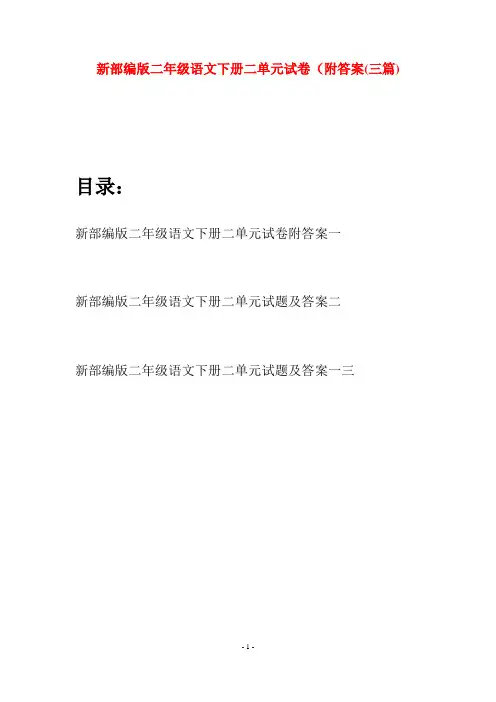 新部编版二年级语文下册二单元试卷（附答案(三篇)

目录：

新部编版二年级语文下册二单元试卷附答案一

新部编版二年级语文下册二单元试题及答案二

新部编版二年级语文下册二单元试题及答案一三

- 1 -